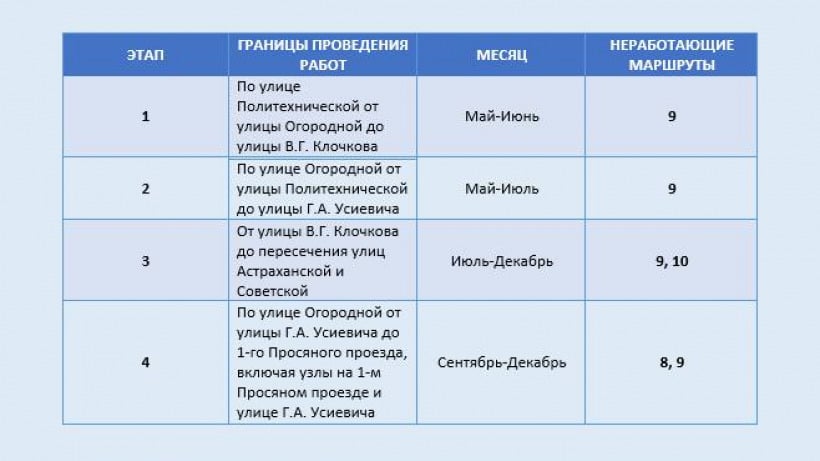 | ЭТАП | ГРАНИЦЫ ПРОВЕДЕНИЯ РАБОТ | МЕСЯЦ | НЕРАБОТАЮЩИЕ МАРШРУТЫ |
|---|---|---|---|
| 1 | По улице Политехнической от улицы Огородной до улицы В.Г. Клочкова | Май-Июнь | 9 |
| 2 | По улице Огородной от улицы Политехнической до улицы Г.А. Усиевича | Май-Июль | 9 |
| 3 | От улицы В.Г. Клочкова до пересечения улиц Астраханской и Советской | Июль-Декабрь | 9, 10 |
| 4 | По улице Огородной от улицы Г.А. Усиевича до 1-го Просяного проезда, включая узлы на 1-м Просяном проезде и улице Г.А. Усиевича | Сентябрь-Декабрь | 8, 9 |